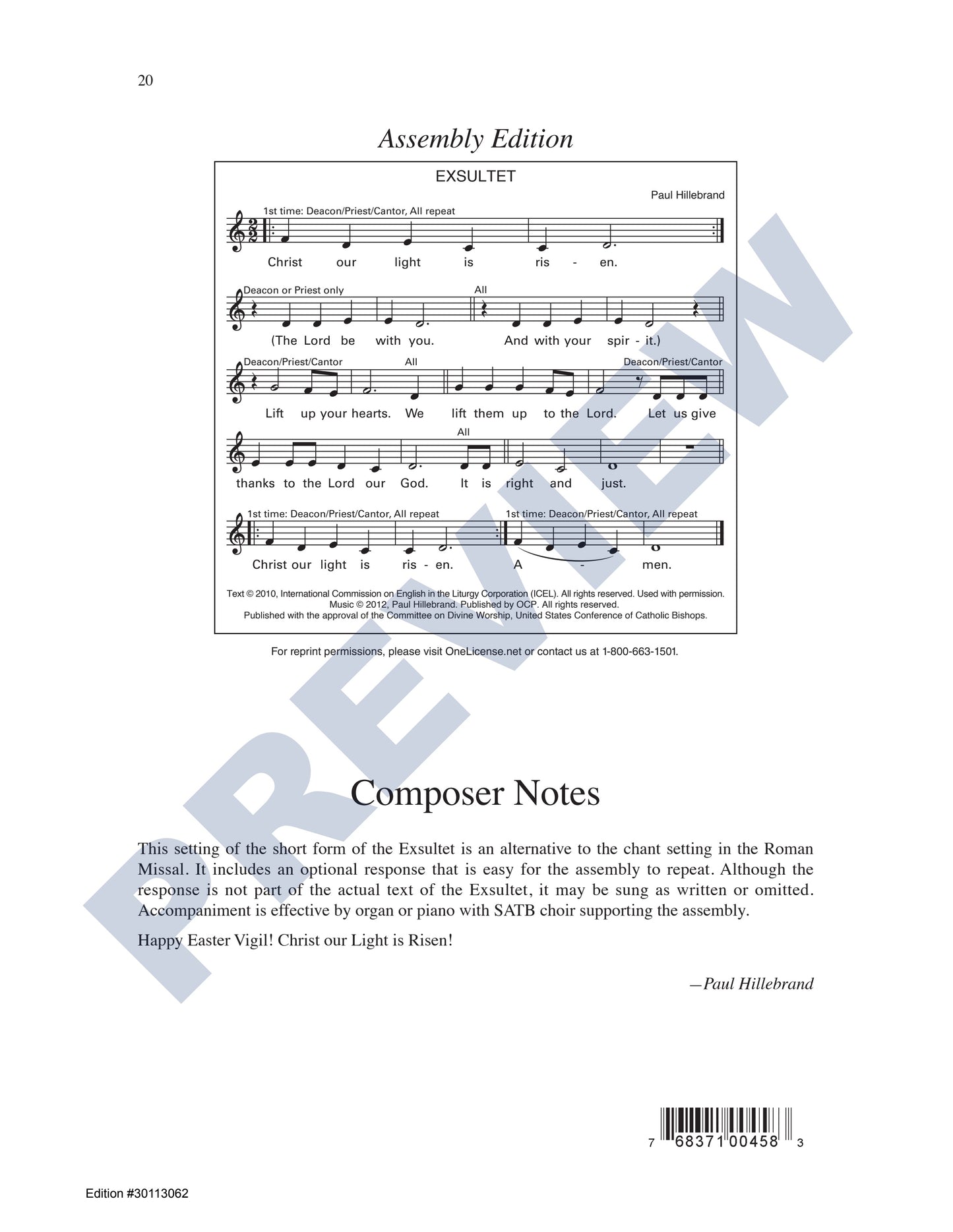 20

Assembly Edition

EXSULTET

Paul Hillebrand

1st time: Deacon/Priest/Cantor, All repeat

Christ our light is ris - en.

Deacon or Priest only

All

(The Lord be with you. And with your spir - it.)

Deacon/Priest/Cantor

All

Deacon/Priest/Cantor

Lift up your hearts. We lift them up to the Lord. Let us give

All

thanks to the Lord our God. It is right and just.

1st time: Deacon/Priest/Cantor, All repeat

1st time: Deacon/Priest/Cantor, All repeat

Christ our light is ris - en. A - men.

Text © 2010, International Commission on English in the Liturgy Corporation (ICEL). All rights reserved. Used with permission. Music © 2012, Paul Hillebrand. Published by OCP. All rights reserved. Published with the approval of the Committee on Divine Worship, United States Conference of Catholic Bishops.

For reprint permissions, please visit OneLicense.net or contact us at 1-800-663-1501.

Composer Notes

This setting of the short form of the Exsultet is an alternative to the chant setting in the Roman Missal. It includes an optional response that is easy for the assembly to repeat. Although the response is not part of the actual text of the Exsultet, it may be sung as written or omitted. Accompaniment is effective by organ or piano with SATB choir supporting the assembly.

Happy Easter Vigil! Christ our Light is Risen!

—Paul Hillebrand

7 68371 00458 3

Edition #30113062

PREVIEW